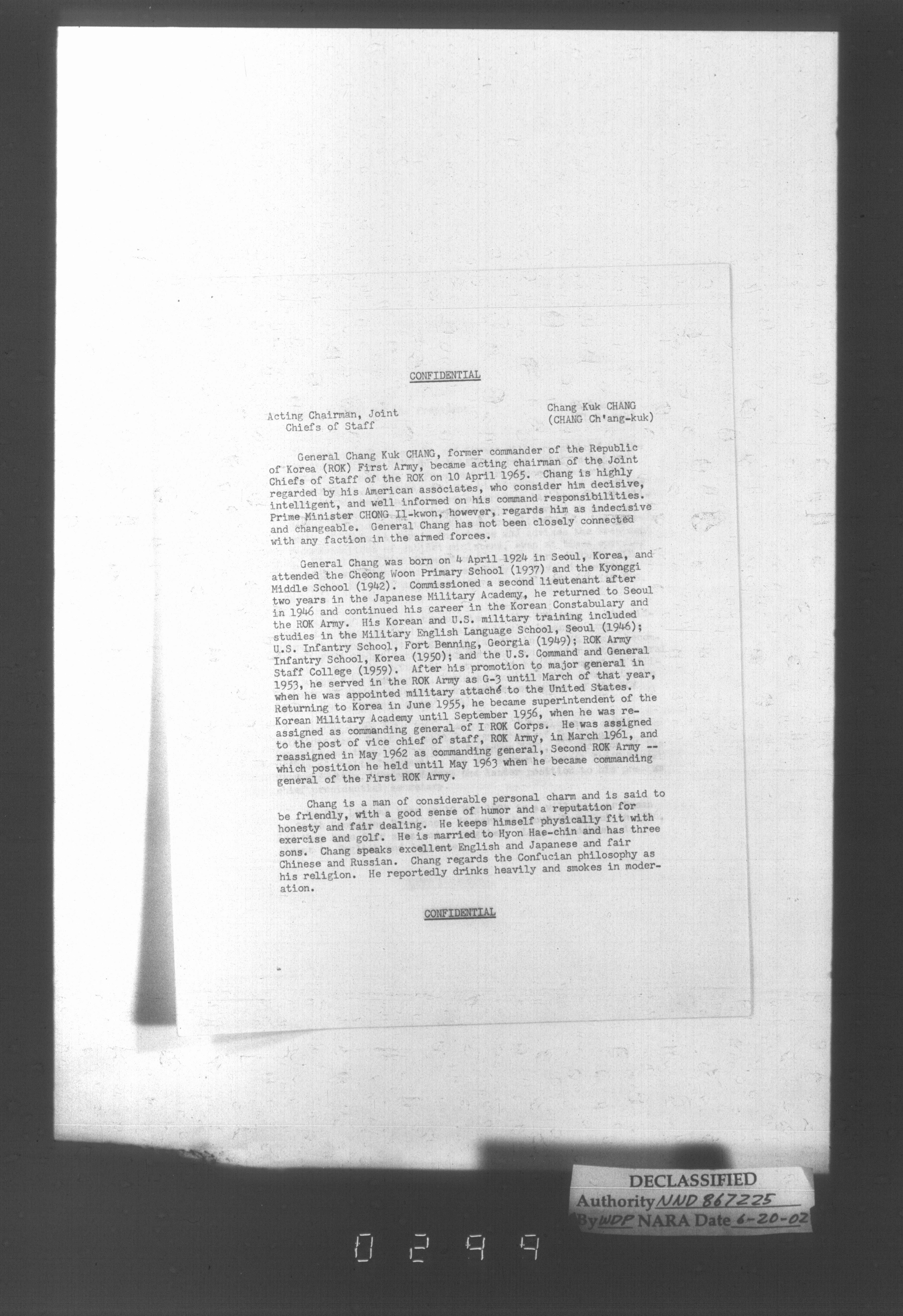 CONFIDENTIAL

Acting Chairman, Joint
Chiefs of Staff

Chang Kuk CHANG
(CHANG Ch'ang-kuk)

General Chang Kuk CHANG, former commander of the Republic of Korea (ROK) First Army, became acting chairman of the Joint Chiefs of Staff of the ROK on 10 April 1965. Chang is highly regarded by his American associates, who consider him decisive, intelligent, and well informed on his command responsibilities. Prime Minister CHONG Il-kwon, however, regards him as indecisive and changeable. General Chang has not been closely connected with any faction in the armed forces.

General Chang was born on 4 April 1924 in Seoul, Korea, and attended the Cheong Woon Primary School (1937) and the Kyonggi Middle School (1942). Commissioned a second lieutenant after two years in the Japanese Military Academy, he returned to Seoul in 1946 and continued his career in the Korean Constabulary and the ROK Army. His Korean and U.S. military training included studies in the Military English Language School, Seoul (1946); U.S. Infantry School, Fort Benning, Georgia (1949); ROK Army Infantry School, Korea (1950); and the U.S. Command and General Staff College (1959). After his promotion to major general in 1953, he served in the ROK Army as G-3 until March of that year, when he was appointed military attaché to the United States. Returning to Korea in June 1955, he became superintendent of the Korean Military Academy until September 1956, when he was reassigned as commanding general of I ROK Corps. He was assigned to the post of vice chief of staff, ROK Army, in March 1961, and reassigned in May 1962 as commanding general, Second ROK Army -- which position he held until May 1963 when he became commanding general of the First ROK Army.

Chang is a man of considerable personal charm and is said to be friendly, with a good sense of humor and a reputation for honesty and fair dealing. He keeps himself physically fit with exercise and golf. He is married to Hyon Hae-chin and has three sons. Chang speaks excellent English and Japanese and fair Chinese and Russian. Chang regards the Confucian philosophy as his religion. He reportedly drinks heavily and smokes in moderation.

CONFIDENTIAL

DECLASSIFIED
Authority NND 867225
By WDP NARA Date 6-20-02

0299